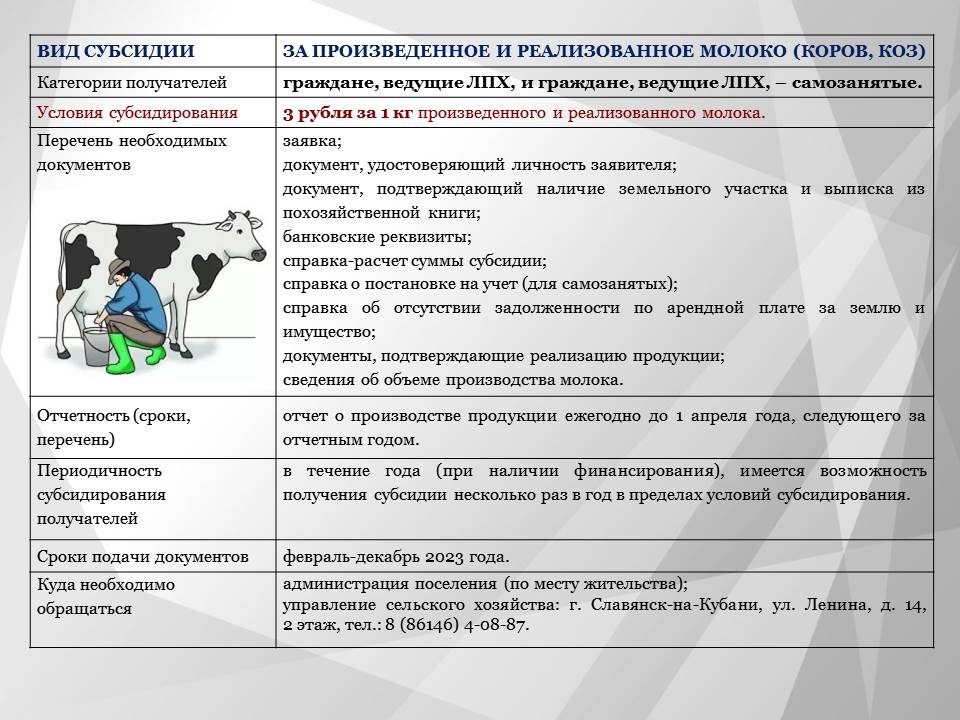 | ВИД СУБСИДИИ | ЗА ПРОИЗВЕДЕННОЕ И РЕАЛИЗОВАННОЕ МОЛОКО (КОРОВ, КОЗ) |
|---|---|
| Категории получателей | граждане, ведущие ЛПХ, и граждане, ведущие ЛПХ, – самозанятые. |
| Условия субсидирования | 3 рубля за 1 кг произведенного и реализованного молока. |
| Перечень необходимых документов | заявка; документ, удостоверяющий личность заявителя; документ, подтверждающий наличие земельного участка и выписка из похозяйственной книги; банковские реквизиты; справка-расчет суммы субсидии; справка о постановке на учет (для самозанятых); справка об отсутствии задолженности по арендной плате за землю и имущество; документы, подтверждающие реализацию продукции; сведения об объеме производства молока. |
| Отчетность (сроки, перечень) | отчет о производстве продукции ежегодно до 1 апреля года, следующего за отчетным годом. |
| Периодичность субсидирования получателей | в течение года (при наличии финансирования), имеется возможность получения субсидии несколько раз в год в пределах условий субсидирования. |
| Сроки подачи документов | февраль-декабрь 2023 года. |
| Куда необходимо обращаться | администрация поселения (по месту жительства); управление сельского хозяйства: г. Славянск-на-Кубани, ул. Ленина, д. 14, 2 этаж, тел.: 8 (86146) 4-08-87. |